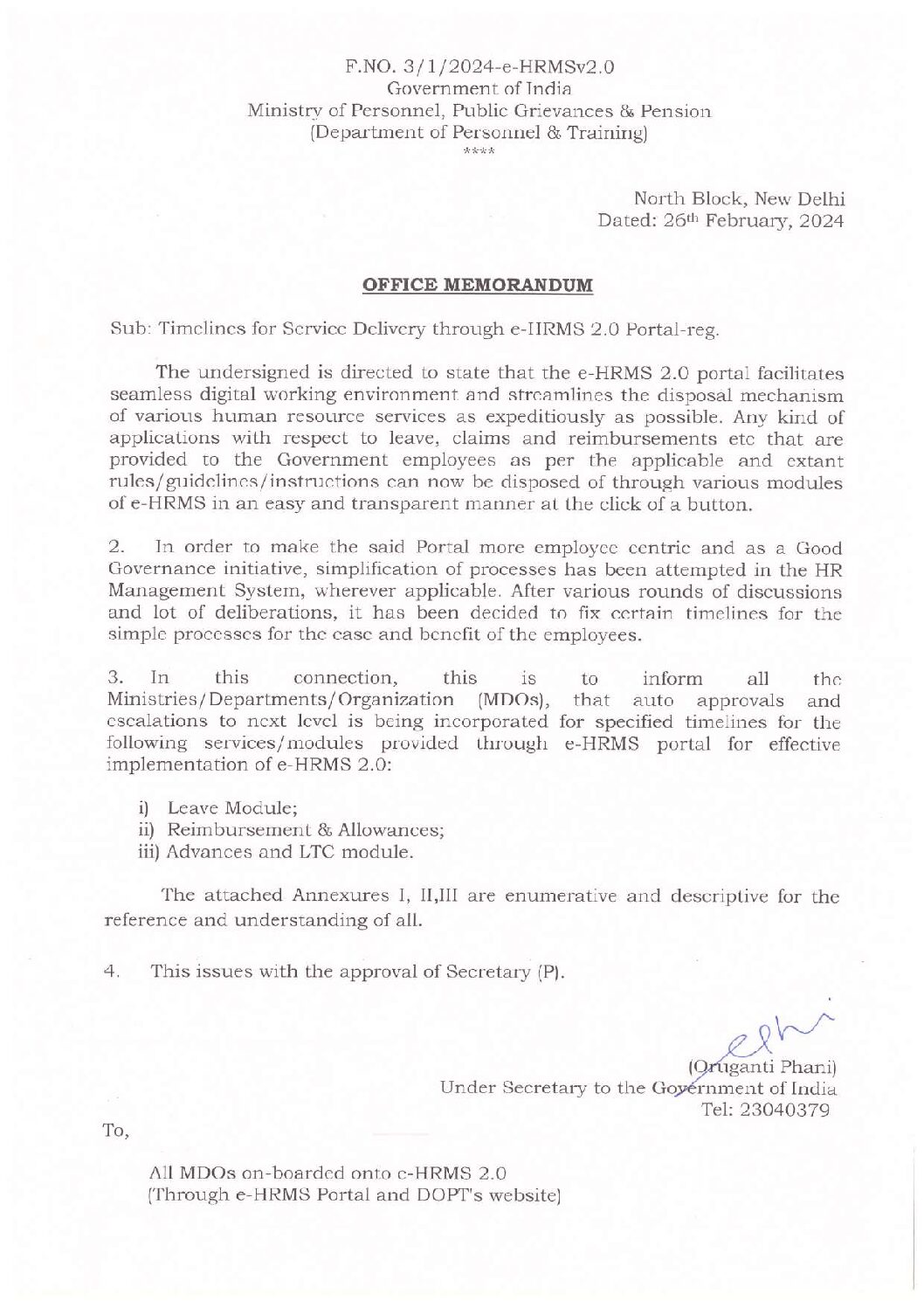 F.NO. 3/1/2024-e-HRMSv2.0
Government of India
Ministry of Personnel, Public Grievances & Pension
(Department of Personnel & Training)
****

North Block, New Delhi
Dated: 26th February, 2024

OFFICE MEMORANDUM

Sub: Timelines for Service Delivery through e-HRMS 2.0 Portal-reg.

The undersigned is directed to state that the e-HRMS 2.0 portal facilitates seamless digital working environment and streamlines the disposal mechanism of various human resource services as expeditiously as possible. Any kind of applications with respect to leave, claims and reimbursements etc that are provided to the Government employees as per the applicable and extant rules/guidelines/instructions can now be disposed of through various modules of e-HRMS in an easy and transparent manner at the click of a button.

2. In order to make the said Portal more employee centric and as a Good Governance initiative, simplification of processes has been attempted in the HR Management System, wherever applicable. After various rounds of discussions and lot of deliberations, it has been decided to fix certain timelines for the simple processes for the ease and benefit of the employees.

3. In this connection, this is to inform all the Ministries/Departments/Organization (MDOs), that auto approvals and escalations to next level is being incorporated for specified timelines for the following services/modules provided through e-HRMS portal for effective implementation of e-HRMS 2.0:

i) Leave Module;
ii) Reimbursement & Allowances;
iii) Advances and LTC module.

The attached Annexures I, II,III are enumerative and descriptive for the reference and understanding of all.

4. This issues with the approval of Secretary (P).

(Oruganti Phani)
Under Secretary to the Government of India
Tel: 23040379

To,

All MDOs on-boarded onto e-HRMS 2.0
(Through e-HRMS Portal and DOPT's website)